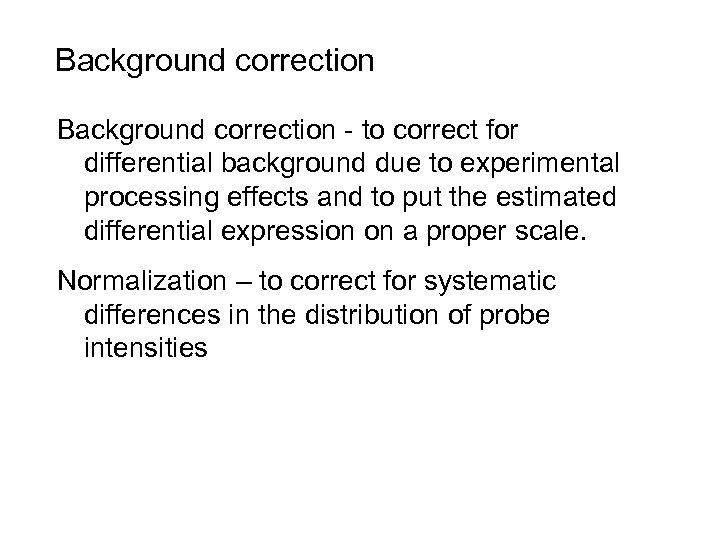 Background correction

Background correction - to correct for differential background due to experimental processing effects and to put the estimated differential expression on a proper scale.

Normalization – to correct for systematic differences in the distribution of probe intensities